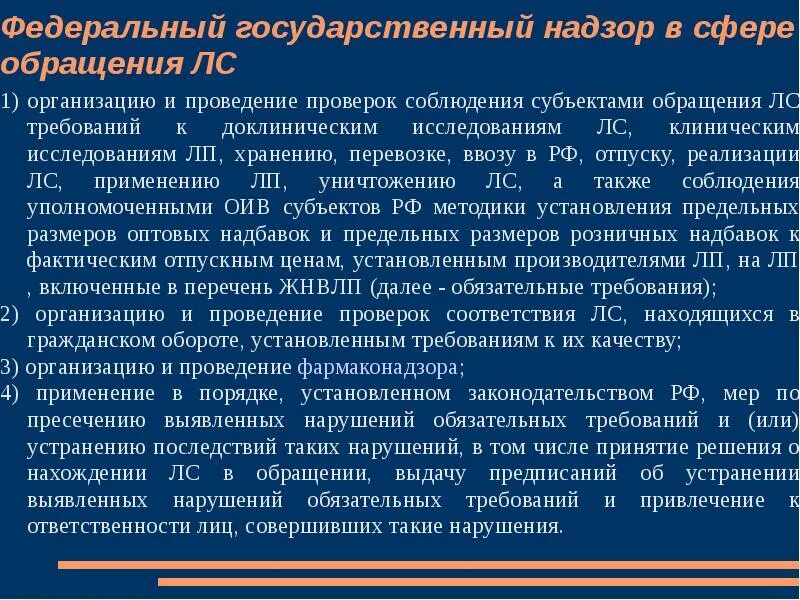 Федеральный государственный надзор в сфере обращения ЛС

1) организацию и проведение проверок соблюдения субъектами обращения ЛС требований к доклиническим исследованиям ЛС, клиническим исследованиям ЛП, хранению, перевозке, ввозу в РФ, отпуску, реализации ЛС, применению ЛП, уничтожению ЛС, а также соблюдения уполномоченными ОИВ субъектов РФ методики установления предельных размеров оптовых надбавок и предельных размеров розничных надбавок к фактическим отпускным ценам, установленным производителями ЛП, на ЛП , включенные в перечень ЖНВЛП (далее - обязательные требования);

2) организацию и проведение проверок соответствия ЛС, находящихся в гражданском обороте, установленным требованиям к их качеству;

3) организацию и проведение фармаконадзора;

4) применение в порядке, установленном законодательством РФ, мер по пресечению выявленных нарушений обязательных требований и (или) устранению последствий таких нарушений, в том числе принятие решения о нахождении ЛС в обращении, выдачу предписаний об устранении выявленных нарушений обязательных требований и привлечение к ответственности лиц, совершивших такие нарушения.